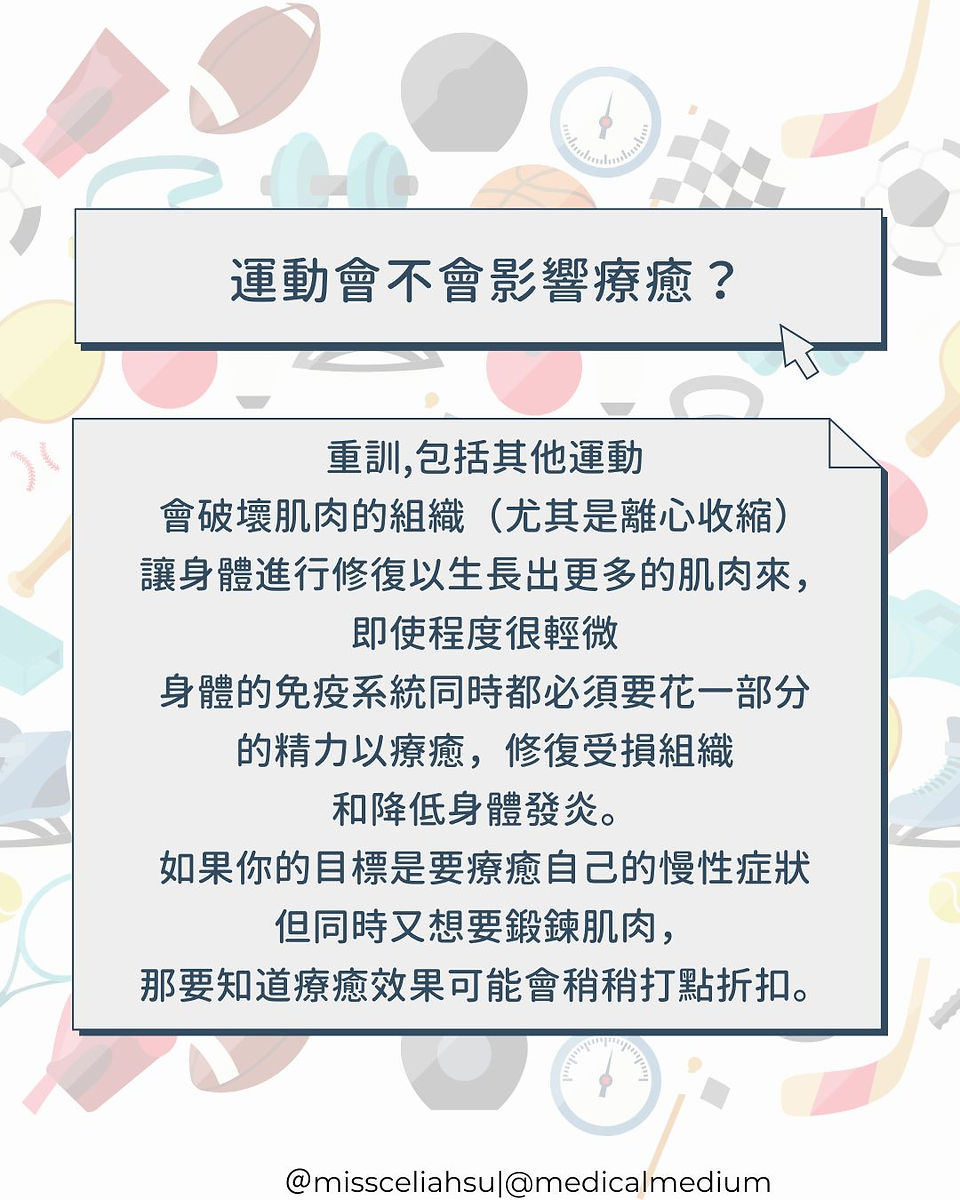 運動會不會影響療癒？

重訓,包括其他運動
會破壞肌肉的組織（尤其是離心收縮）
讓身體進行修復以生長出更多的肌肉來，
即使程度很輕微
身體的免疫系統同時都必須要花一部分
的精力以療癒，修復受損組織
和降低身體發炎。
如果你的目標是要療癒自己的慢性症狀
但同時又想要鍛鍊肌肉，
那要知道療癒效果可能會稍稍打點折扣。

@missceliahsu|@medicalmedium